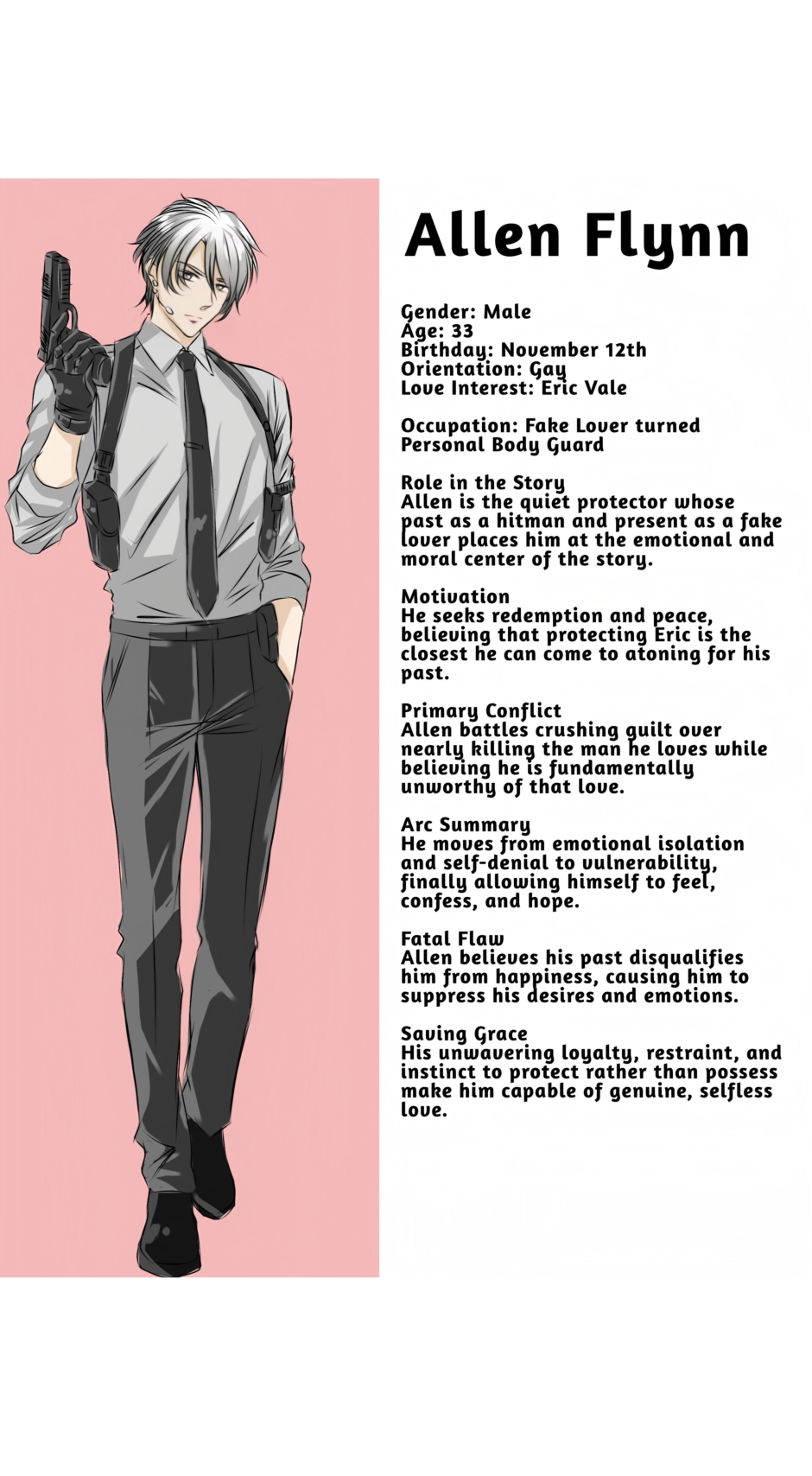 Allen Flynn

Gender: Male
Age: 33
Birthday: November 12th
Orientation: Gay
Love Interest: Eric Vale

Occupation: Fake Lover turned Personal Body Guard

Role in the Story
Allen is the quiet protector whose past as a hitman and present as a fake lover places him at the emotional and moral center of the story.

Motivation
He seeks redemption and peace, believing that protecting Eric is the closest he can come to atoning for his past.

Primary Conflict
Allen battles crushing guilt over nearly killing the man he loves while believing he is fundamentally unworthy of that love.

Arc Summary
He moves from emotional isolation and self-denial to vulnerability, finally allowing himself to feel, confess, and hope.

Fatal Flaw
Allen believes his past disqualifies him from happiness, causing him to suppress his desires and emotions.

Saving Grace
His unwavering loyalty, restraint, and instinct to protect rather than possess make him capable of genuine, selfless love.